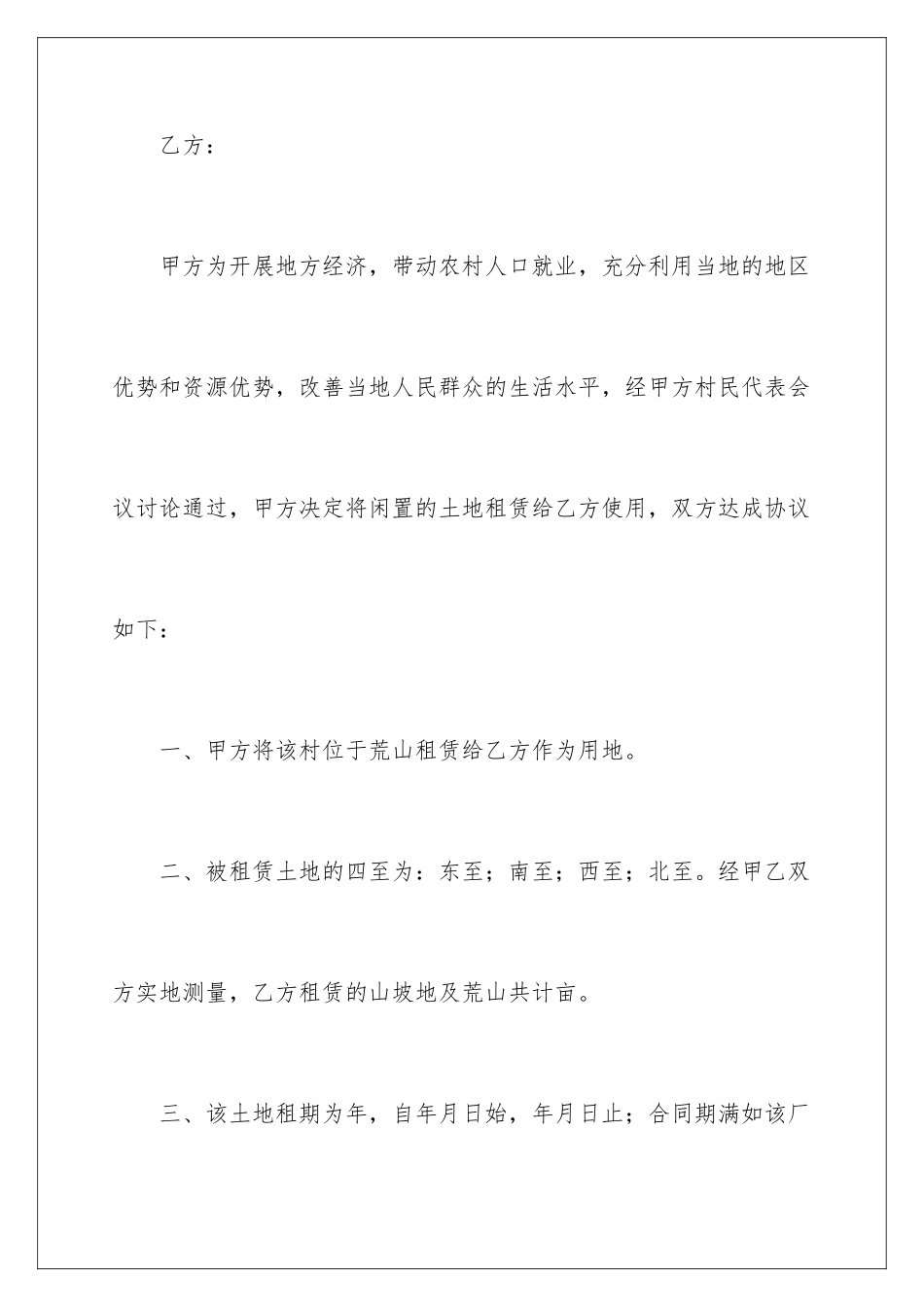 乙方：

甲方为开展地方经济，带动农村人口就业，充分利用当地的地区优势和资源优势，改善当地人民群众的生活水平，经甲方村民代表会议讨论通过，甲方决定将闲置的土地租赁给乙方使用，双方达成协议如下：

一、甲方将该村位于荒山租赁给乙方作为用地。

二、被租赁土地的四至为：东至；南至；西至；北至。经甲乙双方实地测量，乙方租赁的山坡地及荒山共计亩。

三、该土地租期为年，自年月日始，年月日止；合同期满如该厂